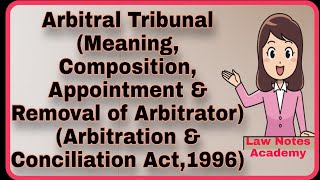 Arbitral Tribunal (Meaning, Composition, Appointment & Removal of Arbitrator) (Arbitration & Conciliation Act,1996)

Law Notes Academy